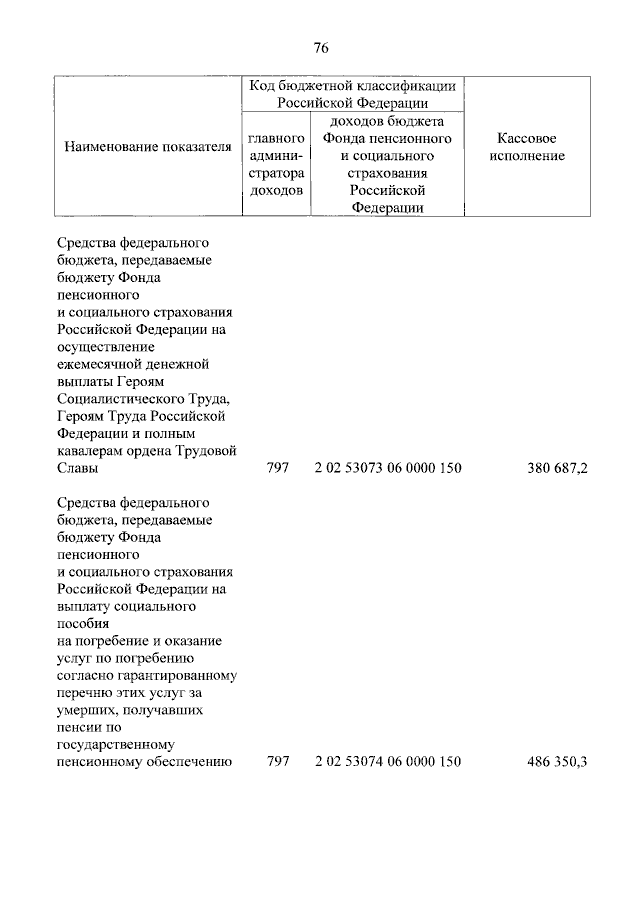 76

| Наименование показателя | Код бюджетной классификации Российской Федерации: главного администратора доходов | Код бюджетной классификации Российской Федерации: доходов бюджета Фонда пенсионного и социального страхования Российской Федерации | Кассовое исполнение |
|---|---|---|---|
| Средства федерального бюджета, передаваемые бюджету Фонда пенсионного и социального страхования Российской Федерации на осуществление ежемесячной денежной выплаты Героям Социалистического Труда, Героям Труда Российской Федерации и полным кавалерам ордена Трудовой Славы | 797 | 2 02 53073 06 0000 150 | 380 687,2 |
| Средства федерального бюджета, передаваемые бюджету Фонда пенсионного и социального страхования Российской Федерации на выплату социального пособия на погребение и оказание услуг по погребению согласно гарантированному перечню этих услуг за умерших, получавших пенсии по государственному пенсионному обеспечению | 797 | 2 02 53074 06 0000 150 | 486 350,3 |